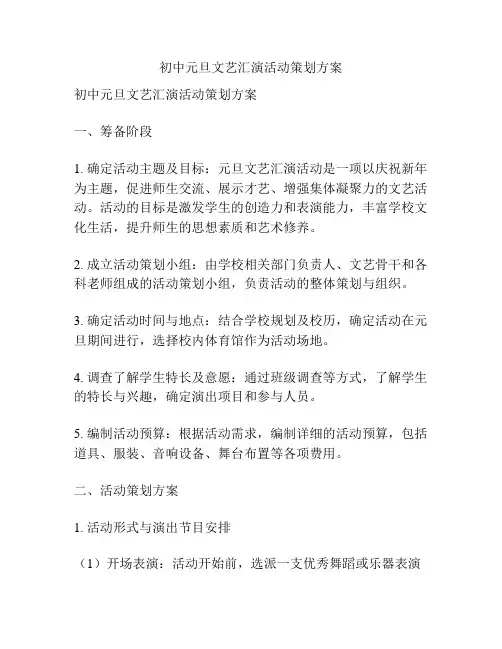 初中元旦文艺汇演活动策划方案

初中元旦文艺汇演活动策划方案

一、筹备阶段

1. 确定活动主题及目标：元旦文艺汇演活动是一项以庆祝新年为主题，促进师生交流、展示才艺、增强集体凝聚力的文艺活动。活动的目标是激发学生的创造力和表演能力，丰富学校文化生活，提升师生的思想素质和艺术修养。

2. 成立活动策划小组：由学校相关部门负责人、文艺骨干和各科老师组成的活动策划小组，负责活动的整体策划与组织。

3. 确定活动时间与地点：结合学校规划及校历，确定活动在元旦期间进行，选择校内体育馆作为活动场地。

4. 调查了解学生特长及意愿：通过班级调查等方式，了解学生的特长与兴趣，确定演出项目和参与人员。

5. 编制活动预算：根据活动需求，编制详细的活动预算，包括道具、服装、音响设备、舞台布置等各项费用。

二、活动策划方案

1. 活动形式与演出节目安排

（1）开场表演：活动开始前，选派一支优秀舞蹈或乐器表演